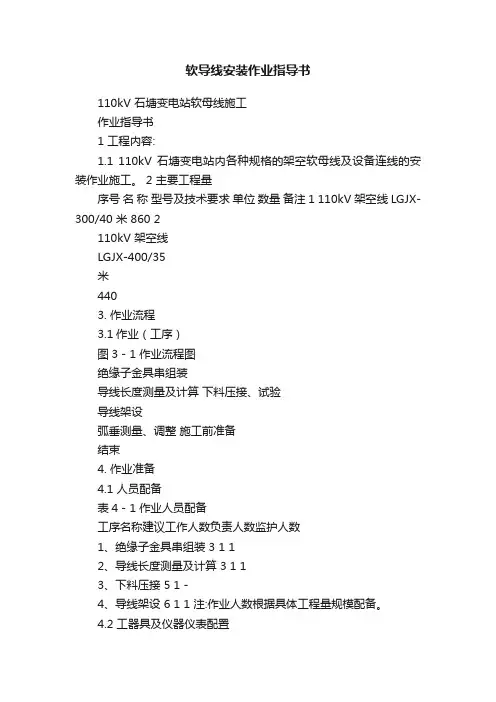 软导线安装作业指导书

110kV 石塘变电站软母线施工

作业指导书

1 工程内容:

1.1 110kV 石塘变电站内各种规格的架空软母线及设备连线的安装作业施工。 2 主要工程量

序号 名 称 型号及技术要求 单位 数量 备注 1 110kV 架空线 LGJX-300/40 米 860 2

110kV 架空线

LGJX-400/35

米

440

3. 作业流程

3.1 作业（工序）

图 3 - 1 作业流程图

绝缘子金具串组装

导线长度测量及计算 下料压接、试验

导线架设

弧垂测量、调整 施工前准备

结束

4. 作业准备

4.1 人员配备

表 4 - 1 作业人员配备

工序名称建议工作人数负责人数监护人数

1、绝缘子金具串组装 3 1 1

2、导线长度测量及计算 3 1 1

3、下料压接 5 1 -

4、导线架设 6 1 1 注:作业人数根据具体工程量规模配备。

4.2 工器具及仪器仪表配置